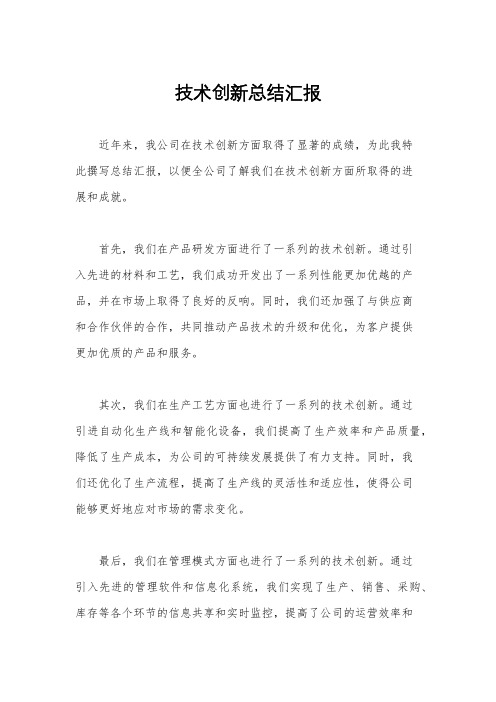 技术创新总结汇报

近年来，我公司在技术创新方面取得了显著的成绩，为此我特此撰写总结汇报，以便全公司了解我们在技术创新方面所取得的进展和成就。

首先，我们在产品研发方面进行了一系列的技术创新。通过引入先进的材料和工艺，我们成功开发出了一系列性能更加优越的产品，并在市场上取得了良好的反响。同时，我们还加强了与供应商和合作伙伴的合作，共同推动产品技术的升级和优化，为客户提供更加优质的产品和服务。

其次，我们在生产工艺方面也进行了一系列的技术创新。通过引进自动化生产线和智能化设备，我们提高了生产效率和产品质量，降低了生产成本，为公司的可持续发展提供了有力支持。同时，我们还优化了生产流程，提高了生产线的灵活性和适应性，使得公司能够更好地应对市场的需求变化。

最后，我们在管理模式方面也进行了一系列的技术创新。通过引入先进的管理软件和信息化系统，我们实现了生产、销售、采购、库存等各个环节的信息共享和实时监控，提高了公司的运营效率和